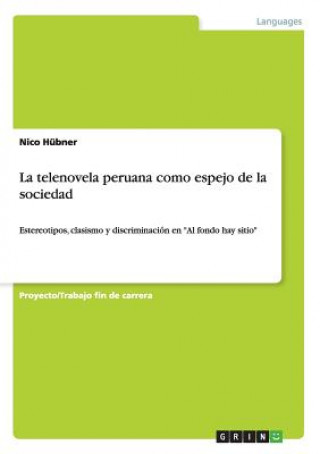 Languages

Nico Hübner

La telenovela peruana como espejo de la sociedad

Estereotipos, clasismo y discriminación en "Al fondo hay sitio"

Proyecto/Trabajo fin de carrera

GRIN